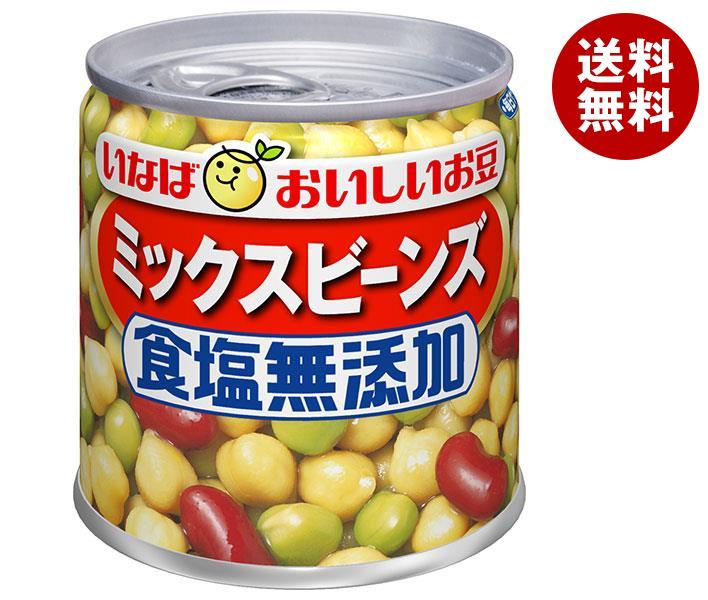 送料無料

いなば おいしいお豆

ミックスビーンズ

食塩無添加